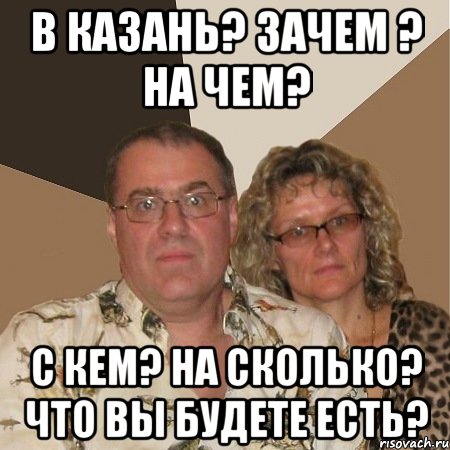 В КАЗАНЬ? ЗАЧЕМ ? НА ЧЕМ?

С КЕМ? НА СКОЛЬКО? ЧТО ВЫ БУДЕТЕ ЕСТЬ?

risovach.ru